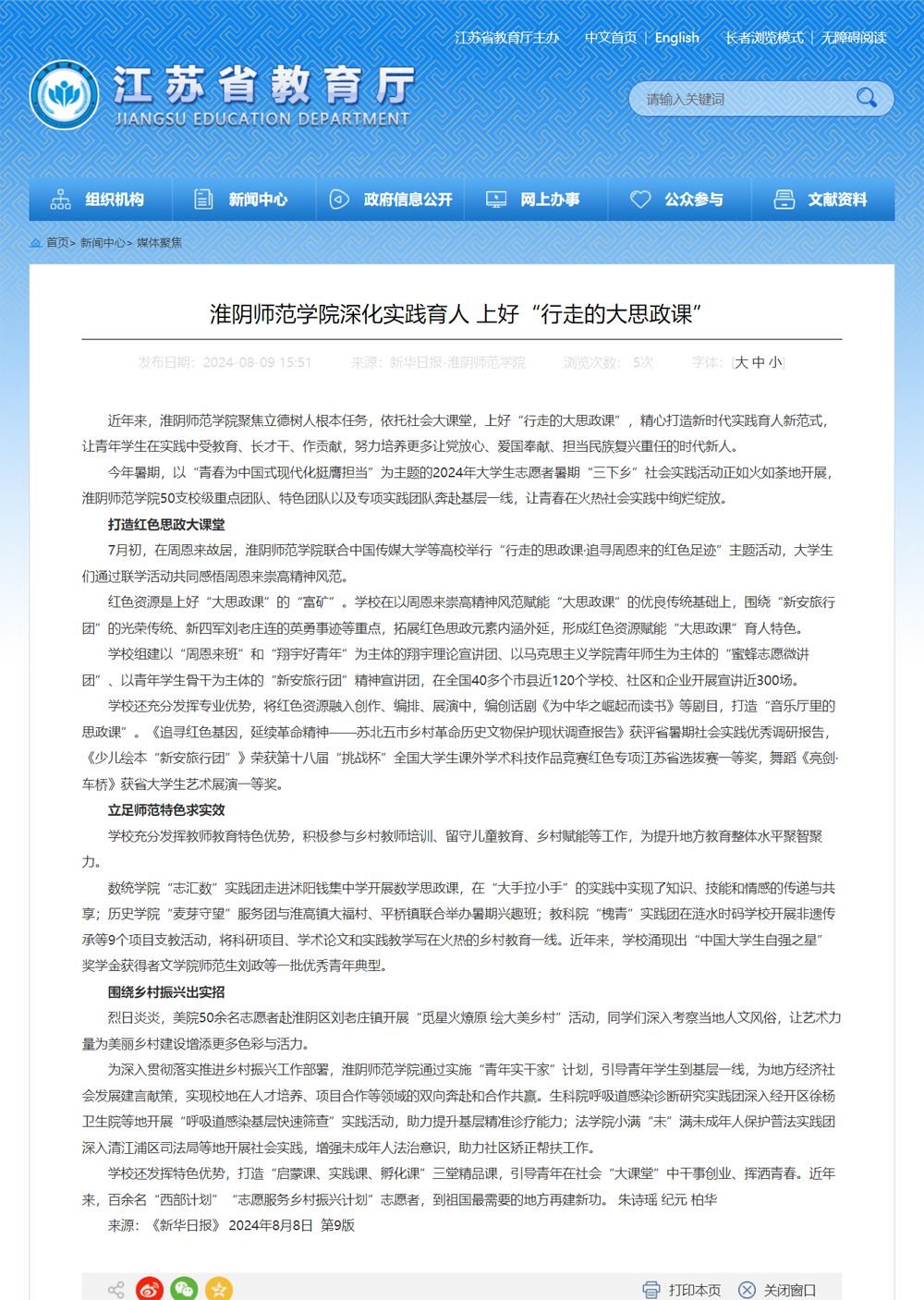 江苏省教育厅主办 中文首页 | English 长者浏览模式 | 无障碍阅读

江苏省教育厅
JIANGSU EDUCATION DEPARTMENT

请输入关键词

组织机构 新闻中心 政府信息公开 网上办事 公众参与 文献资料

首页> 新闻中心> 媒体聚焦

淮阴师范学院深化实践育人 上好“行走的大思政课”

发布日期：2024-08-09 15:51 来源：新华日报-淮阴师范学院 浏览次数：5次 字体：[大 中 小]

近年来，淮阴师范学院聚焦立德树人根本任务，依托社会大课堂，上好“行走的大思政课”，精心打造新时代实践育人新范式，让青年学生在实践中受教育、长才干、作贡献，努力培养更多让党放心、爱国奉献、担当民族复兴重任的时代新人。

今年暑期，以“青春为中国式现代化挺膺担当”为主题的2024年大学生志愿者暑期“三下乡”社会实践活动正如火如荼地开展，淮阴师范学院50支校级重点团队、特色团队以及专项实践团队奔赴基层一线，让青春在火热社会实践中绚烂绽放。

打造红色思政大课堂

7月初，在周恩来故居，淮阴师范学院联合中国传媒大学等高校举行“行走的思政课·追寻周恩来的红色足迹”主题活动，大学生们通过联学活动共同感悟周恩来崇高精神风范。

红色资源是上好“大思政课”的“富矿”。学校在以周恩来崇高精神风范赋能“大思政课”的优良传统基础上，围绕“新安旅行团”的光荣传统、新四军刘老庄连的英勇事迹等重点，拓展红色思政元素内涵外延，形成红色资源赋能“大思政课”育人特色。

学校组建以“周恩来班”和“翔宇好青年”为主体的翔宇理论宣讲团、以马克思主义学院青年师生为主体的“蜜蜂志愿微讲团”、以青年学生骨干为主体的“新安旅行团”精神宣讲团，在全国40多个市县近120个学校、社区和企业开展宣讲近300场。

学校还充分发挥专业优势，将红色资源融入创作、编排、展演中，编创话剧《为中华之崛起而读书》等剧目，打造“音乐厅里的思政课”。《追寻红色基因，延续革命精神——苏北五市乡村革命历史文物保护现状调查报告》获评省暑期社会实践优秀调研报告，《少儿绘本“新安旅行团”》荣获第十八届“挑战杯”全国大学生课外学术科技作品竞赛红色专项江苏省选拔赛一等奖，舞蹈《亮剑·车桥》获省大学生艺术展演一等奖。

立足师范特色求实效

学校充分发挥教师教育特色优势，积极参与乡村教师培训、留守儿童教育、乡村赋能等工作，为提升地方教育整体水平聚智聚力。

数统学院“志汇数”实践团走进沭阳钱集中学开展数学思政课，在“大手拉小手”的实践中实现了知识、技能和情感的传递与共享；历史学院“麦芽守望”服务团与淮高镇大福村、平桥镇联合举办暑期兴趣班；教科院“槐青”实践团在涟水时码学校开展非遗传承等9个项目支教活动，将科研项目、学术论文和实践教学写在火热的乡村教育一线。近年来，学校涌现出“中国大学生自强之星”奖学金获得者文学院师范生刘政等一批优秀青年典型。

围绕乡村振兴出实招

烈日炎炎，美院50余名志愿者赴淮阴区刘老庄镇开展“觅星火燎原 绘大美乡村”活动，同学们深入考察当地人文风俗，让艺术力量为美丽乡村建设增添更多色彩与活力。

为深入贯彻落实推进乡村振兴工作部署，淮阴师范学院通过实施“青年实干家”计划，引导青年学生到基层一线，为地方经济社会发展建言献策，实现校地在人才培养、项目合作等领域的双向奔赴和合作共赢。生科院呼吸道感染诊断研究实践团深入经开区徐杨卫生院等地开展“呼吸道感染基层快速筛查”实践活动，助力提升基层精准诊疗能力；法学院小满“未”满未成年人保护普法实践团深入清江浦区司法局等地开展社会实践，增强未成年人法治意识，助力社区矫正帮扶工作。

学校还发挥特色优势，打造“启蒙课、实践课、孵化课”三堂精品课，引导青年在社会“大课堂”中干事创业、挥洒青春。近年来，百余名“西部计划”“志愿服务乡村振兴计划”志愿者，到祖国最需要的地方再建新功。 朱诗瑶 纪元 柏华

来源：《新华日报》 2024年8月8日 第9版

打印本页 关闭窗口